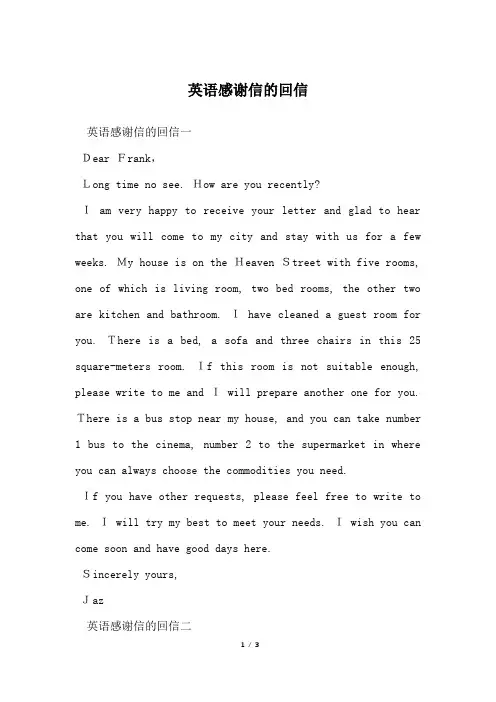 英语感谢信的回信

英语感谢信的回信一

Dear Frank,

Long time no see. How are you recently?

I am very happy to receive your letter and glad to hear that you will come to my city and stay with us for a few weeks. My house is on the Heaven Street with five rooms, one of which is living room, two bed rooms, the other two are kitchen and bathroom. I have cleaned a guest room for you. There is a bed, a sofa and three chairs in this 25 square-meters room. If this room is not suitable enough, please write to me and I will prepare another one for you. There is a bus stop near my house, and you can take number 1 bus to the cinema, number 2 to the supermarket in where you can always choose the commodities you need.

If you have other requests, please feel free to write to me. I will try my best to meet your needs. I wish you can come soon and have good days here.

Sincerely yours,

Jaz

英语感谢信的回信二

1 / 3